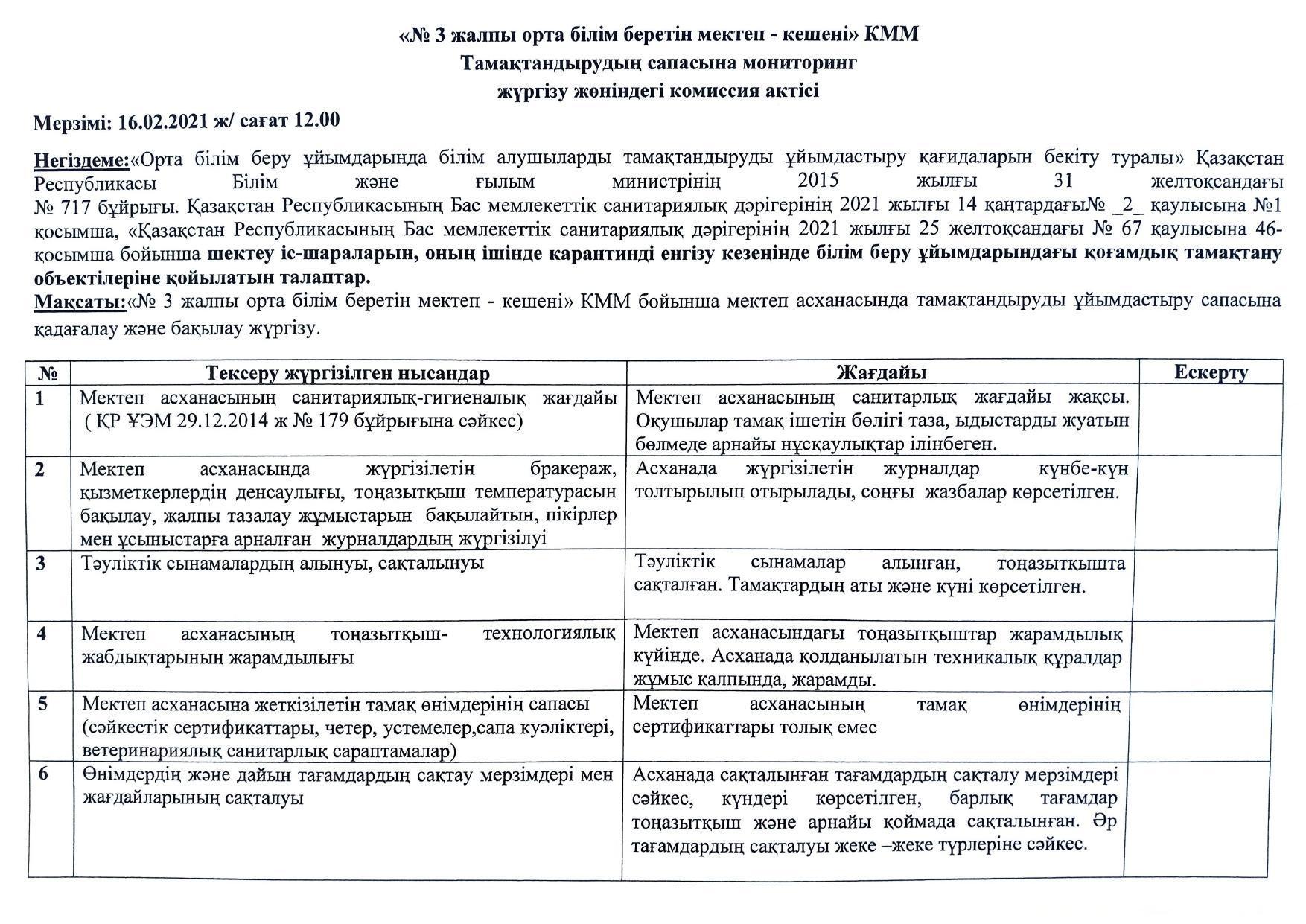 «№ 3 жалпы орта білім беретін мектеп - кешені» КММ
Тамақтандырудың сапасына мониторинг
жүргізу жөніндегі комиссия актісі

Мерзімі: 16.02.2021 ж/ сағат 12.00

Негіздеме:«Орта білім беру ұйымдарында білім алушыларды тамақтандыруды ұйымдастыру қағидаларын бекіту туралы» Қазақстан Республикасы Білім және ғылым министрінің 2015 жылғы 31 желтоқсандағы № 717 бұйрығы. Қазақстан Республикасының Бас мемлекеттік санитариялық дәрігерінің 2021 жылғы 14 қаңтардағы№ _2_ қаулысына №1 қосымша, «Қазақстан Республикасының Бас мемлекеттік санитариялық дәрігерінің 2021 жылғы 25 желтоқсандағы № 67 қаулысына 46-қосымша бойынша шектеу іс-шараларын, оның ішінде карантинді енгізу кезеңінде білім беру ұйымдарындағы қоғамдық тамақтану объектілеріне қойылатын талаптар.
Мақсаты:«№ 3 жалпы орта білім беретін мектеп - кешені» КММ бойынша мектеп асханасында тамақтандыруды ұйымдастыру сапасына қадағалау және бақылау жүргізу.

| № | Тексеру жүргізілген нысандар | Жағдайы | Ескерту |
|---|---|---|---|
| 1 | Мектеп асханасының санитариялық-гигиеналық жағдайы ( ҚР ҰЭМ 29.12.2014 ж № 179 бұйрығына сәйкес) | Мектеп асханасының санитарлық жағдайы жақсы. Оқушылар тамақ ішетін бөлігі таза, ыдыстарды жуатын бөлмеде арнайы нұсқаулықтар ілінбеген. | |
| 2 | Мектеп асханасында жүргізілетін бракераж, қызметкерлердің денсаулығы, тоңазытқыш температурасын бақылау, жалпы тазалау жұмыстарын бақылайтын, пікірлер мен ұсыныстарға арналған журналдардың жүргізілуі | Асханада жүргізілетін журналдар күнбе-күн толтырылып отырылады, соңғы жазбалар көрсетілген. | |
| 3 | Тәуліктік сынамалардың алынуы, сақталынуы | Тәуліктік сынамалар алынған, тоңазытқышта сақталған. Тамақтардың аты және күні көрсетілген. | |
| 4 | Мектеп асханасының тоңазытқыш- технологиялық жабдықтарының жарамдылығы | Мектеп асханасындағы тоңазытқыштар жарамдылық күйінде. Асханада қолданылатын техникалық құралдар жұмыс қалпында, жарамды. | |
| 5 | Мектеп асханасына жеткізілетін тамақ өнімдерінің сапасы (сәйкестік сертификаттары, четер, устемелер,сапа куәліктері, ветеринариялық санитарлық сараптамалар) | Мектеп асханасының тамақ өнімдерінің сертификаттары толық емес | |
| 6 | Өнімдердің және дайын тағамдардың сақтау мерзімдері мен жағдайларының сақталуы | Асханада сақталынған тағамдардың сақталу мерзімдері сәйкес, күндері көрсетілген, барлық тағамдар тоңазытқыш және арнайы қоймада сақталынған. Әр тағамдардың сақталуы жеке –жеке түрлеріне сәйкес. | |